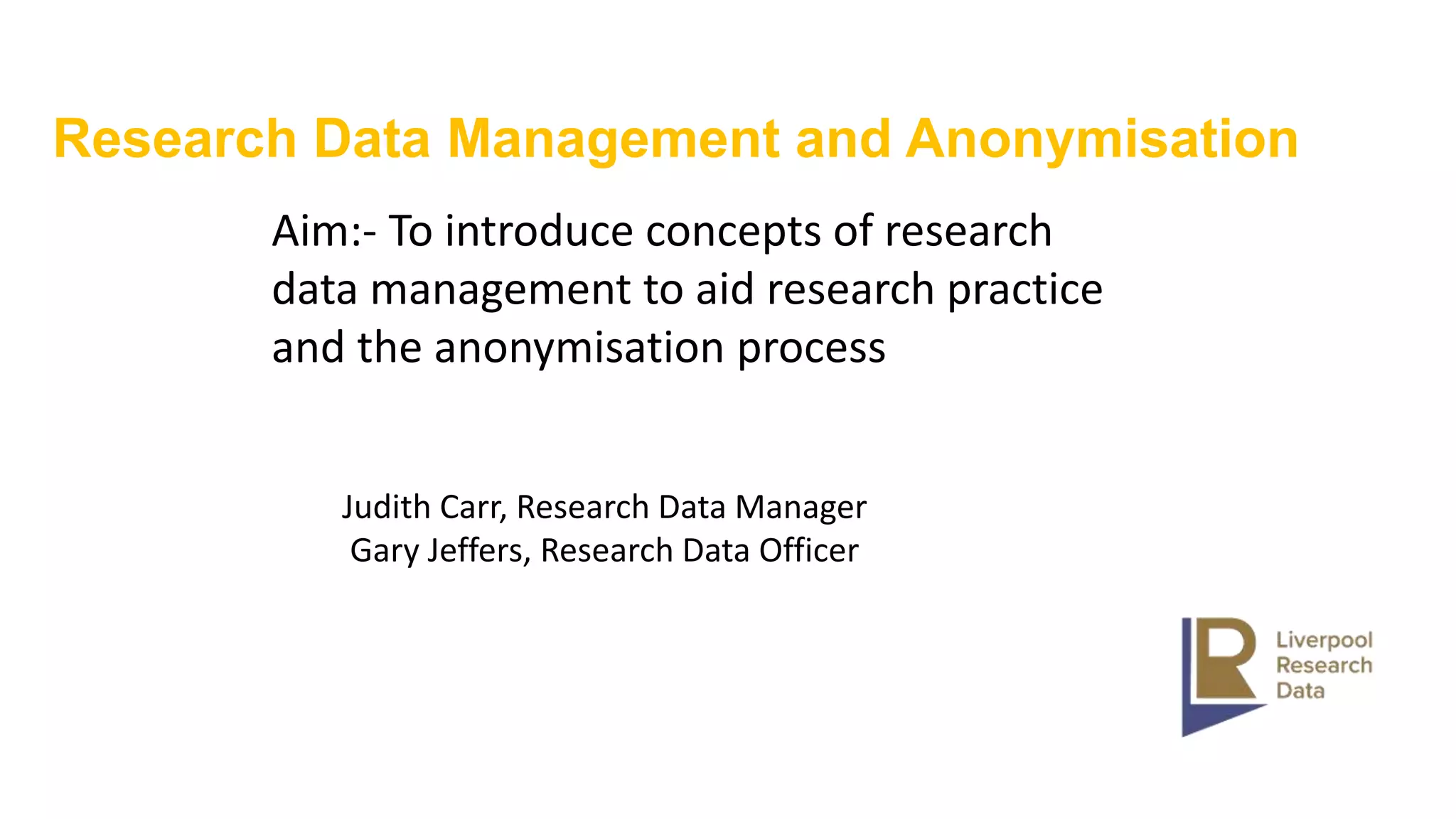 Research Data Management and Anonymisation

Aim:- To introduce concepts of research data management to aid research practice and the anonymisation process

Judith Carr, Research Data Manager
Gary Jeffers, Research Data Officer

Liverpool
Research
Data